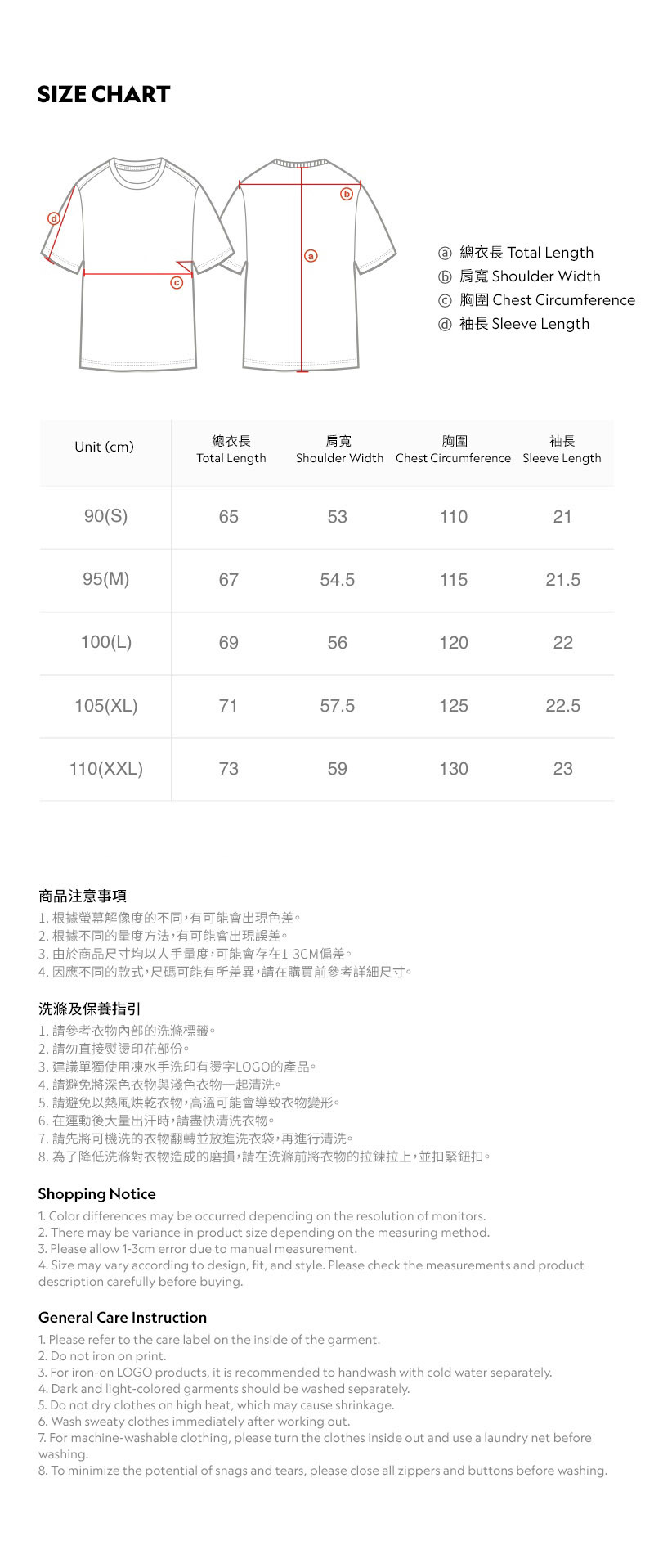 SIZE CHART

d
c
b
a

ⓐ 總衣長 Total Length
ⓑ 肩寬 Shoulder Width
ⓒ 胸圍 Chest Circumference
ⓓ 袖長 Sleeve Length

| Unit (cm) | 總衣長 Total Length | 肩寬 Shoulder Width | 胸圍 Chest Circumference | 袖長 Sleeve Length |
|---|---|---|---|---|
| 90(S) | 65 | 53 | 110 | 21 |
| 95(M) | 67 | 54.5 | 115 | 21.5 |
| 100(L) | 69 | 56 | 120 | 22 |
| 105(XL) | 71 | 57.5 | 125 | 22.5 |
| 110(XXL) | 73 | 59 | 130 | 23 |

商品注意事項
1. 根據螢幕解像度的不同,有可能會出現色差。
2. 根據不同的量度方法,有可能會出現誤差。
3. 由於商品尺寸均以人手量度,可能會存在1-3CM偏差。
4. 因應不同的款式,尺碼可能有所差異,請在購買前參考詳細尺寸。

洗滌及保養指引
1. 請參考衣物內部的洗滌標籤。
2. 請勿直接熨燙印花部份。
3. 建議單獨使用凍水手洗印有燙字LOGO的產品。
4. 請避免將深色衣物與淺色衣物一起清洗。
5. 請避免以熱風烘乾衣物,高溫可能會導致衣物變形。
6. 在運動後大量出汗時,請盡快清洗衣物。
7. 請先將可機洗的衣物翻轉並放進洗衣袋,再進行清洗。
8. 為了降低洗滌對衣物造成的磨損,請在洗滌前將衣物的拉鍊拉上,並扣緊鈕扣。

Shopping Notice
1. Color differences may be occurred depending on the resolution of monitors.
2. There may be variance in product size depending on the measuring method.
3. Please allow 1-3cm error due to manual measurement.
4. Size may vary according to design, fit, and style. Please check the measurements and product description carefully before buying.

General Care Instruction
1. Please refer to the care label on the inside of the garment.
2. Do not iron on print.
3. For iron-on LOGO products, it is recommended to handwash with cold water separately.
4. Dark and light-colored garments should be washed separately.
5. Do not dry clothes on high heat, which may cause shrinkage.
6. Wash sweaty clothes immediately after working out.
7. For machine-washable clothing, please turn the clothes inside out and use a laundry net before washing.
8. To minimize the potential of snags and tears, please close all zippers and buttons before washing.